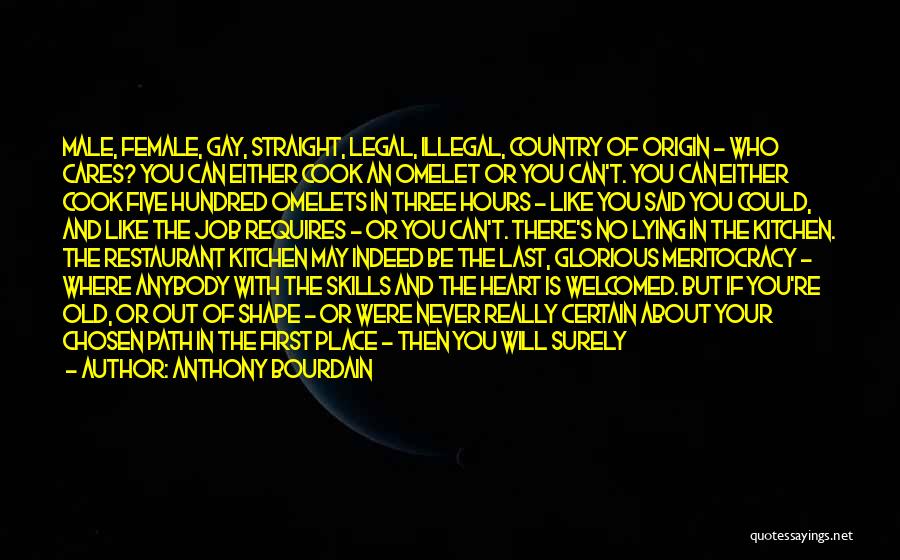 MALE, FEMALE, GAY, STRAIGHT, LEGAL, ILLEGAL, COUNTRY OF ORIGIN - WHO CARES? YOU CAN EITHER COOK AN OMELET OR YOU CAN'T. YOU CAN EITHER COOK FIVE HUNDRED OMELETS IN THREE HOURS - LIKE YOU SAID YOU COULD, AND LIKE THE JOB REQUIRES - OR YOU CAN'T. THERE'S NO LYING IN THE KITCHEN. THE RESTAURANT KITCHEN MAY INDEED BE THE LAST, GLORIOUS MERITOCRACY - WHERE ANYBODY WITH THE SKILLS AND THE HEART IS WELCOMED. BUT IF YOU'RE OLD, OR OUT OF SHAPE - OR WERE NEVER REALLY CERTAIN ABOUT YOUR CHOSEN PATH IN THE FIRST PLACE - THEN YOU WILL SURELY

- AUTHOR: ANTHONY BOURDAIN

quotessayings.net